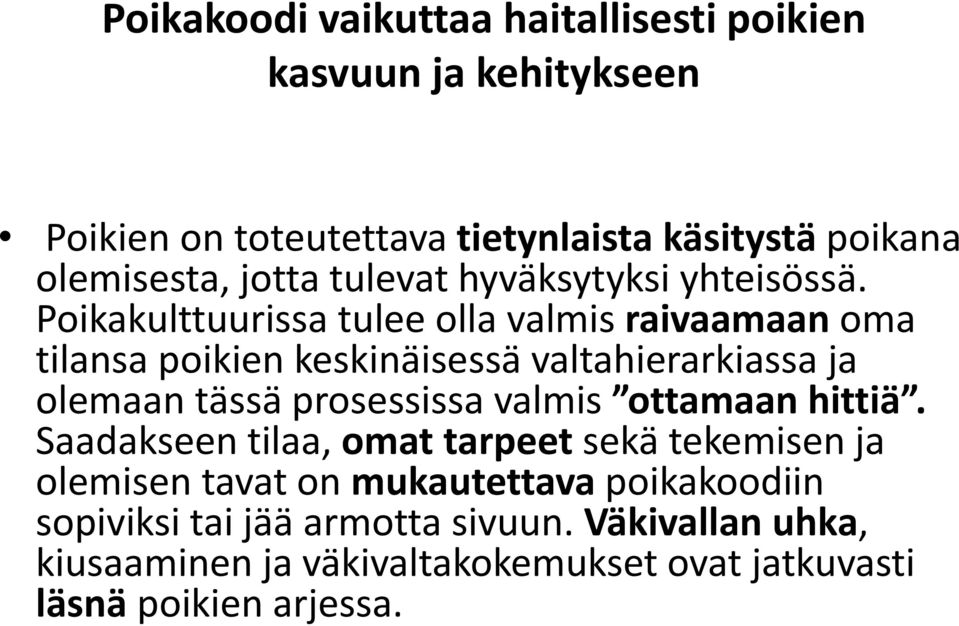 Poikakoodi vaikuttaa haitallisesti poikien kasvuun ja kehitykseen

• Poikien on toteutettava tietynlaista käsitystä poikana olemisesta, jotta tulevat hyväksytyksi yhteisössä. Poikakulttuurissa tulee olla valmis raivaamaan oma tilansa poikien keskinäisessä valtahierarkiassa ja olemaan tässä prosessissa valmis ”ottamaan hittiä”. Saadakseen tilaa, omat tarpeet sekä tekemisen ja olemisen tavat on mukautettava poikakoodiin sopiviksi tai jää armotta sivuun. Väkivallan uhka, kiusaaminen ja väkivaltakokemukset ovat jatkuvasti läsnä poikien arjessa.